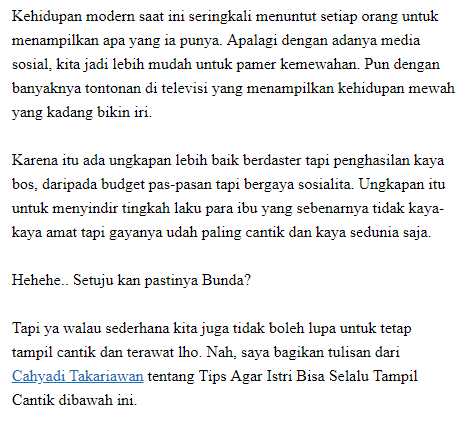 Kehidupan modern saat ini seringkali menuntut setiap orang untuk menampilkan apa yang ia punya. Apalagi dengan adanya media sosial, kita jadi lebih mudah untuk pamer kemewahan. Pun dengan banyaknya tontonan di televisi yang menampilkan kehidupan mewah yang kadang bikin iri.

Karena itu ada ungkapan lebih baik berdaster tapi penghasilan kaya bos, daripada budget pas-pasan tapi bergaya sosialita. Ungkapan itu untuk menyindir tingkah laku para ibu yang sebenarnya tidak kaya-kaya amat tapi gayanya udah paling cantik dan kaya sedunia saja.

Hehehe.. Setuju kan pastinya Bunda?

Tapi ya walau sederhana kita juga tidak boleh lupa untuk tetap tampil cantik dan terawat lho. Nah, saya bagikan tulisan dari Cahyadi Takariawan tentang Tips Agar Istri Bisa Selalu Tampil Cantik dibawah ini.